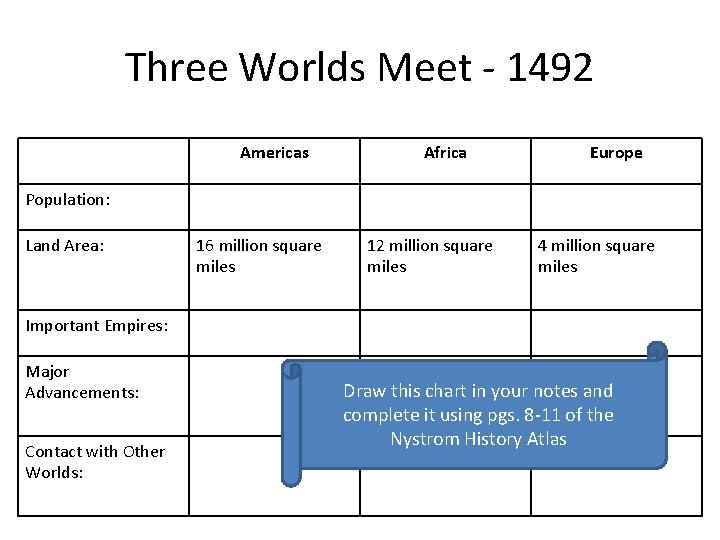 Three Worlds Meet - 1492

| | Americas | Africa | Europe |
|---|---|---|---|
| Population: | | | |
| Land Area: | 16 million square miles | 12 million square miles | 4 million square miles |
| Important Empires: | | | |
| Major Advancements: | | | |
| Contact with Other Worlds: | | | |

Draw this chart in your notes and complete it using pgs. 8-11 of the Nystrom History Atlas